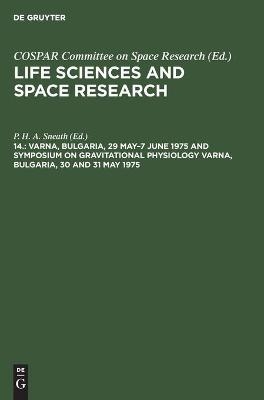 DE GRUYTER

COSPAR Committee on Space Research (Ed.)

LIFE SCIENCES AND SPACE RESEARCH

P. H. A. Sneath (Ed.)

14.: VARNA, BULGARIA, 29 MAY–7 JUNE 1975 AND SYMPOSIUM ON GRAVITATIONAL PHYSIOLOGY VARNA, BULGARIA, 30 AND 31 MAY 1975

DE
G